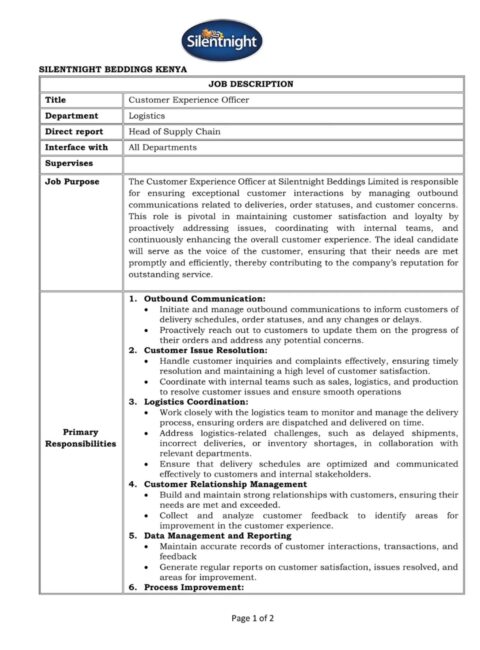 Silentnight

SILENTNIGHT BEDDINGS KENYA

| JOB DESCRIPTION | |
|---|---|
| Title | Customer Experience Officer |
| Department | Logistics |
| Direct report | Head of Supply Chain |
| Interface with | All Departments |
| Supervises | |
| Job Purpose | The Customer Experience Officer at Silentnight Beddings Limited is responsible for ensuring exceptional customer interactions by managing outbound communications related to deliveries, order statuses, and customer concerns. This role is pivotal in maintaining customer satisfaction and loyalty by proactively addressing issues, coordinating with internal teams, and continuously enhancing the overall customer experience. The ideal candidate will serve as the voice of the customer, ensuring that their needs are met promptly and efficiently, thereby contributing to the company's reputation for outstanding service. |
| Primary Responsibilities | 1. Outbound Communication: • Initiate and manage outbound communications to inform customers of delivery schedules, order statuses, and any changes or delays. • Proactively reach out to customers to update them on the progress of their orders and address any potential concerns. 2. Customer Issue Resolution: • Handle customer inquiries and complaints effectively, ensuring timely resolution and maintaining a high level of customer satisfaction. • Coordinate with internal teams such as sales, logistics, and production to resolve customer issues and ensure smooth operations 3. Logistics Coordination: • Work closely with the logistics team to monitor and manage the delivery process, ensuring orders are dispatched and delivered on time. • Address logistics-related challenges, such as delayed shipments, incorrect deliveries, or inventory shortages, in collaboration with relevant departments. • Ensure that delivery schedules are optimized and communicated effectively to customers and internal stakeholders. 4. Customer Relationship Management • Build and maintain strong relationships with customers, ensuring their needs are met and exceeded. • Collect and analyze customer feedback to identify areas for improvement in the customer experience. 5. Data Management and Reporting • Maintain accurate records of customer interactions, transactions, and feedback • Generate regular reports on customer satisfaction, issues resolved, and areas for improvement. 6. Process Improvement: |

Page 1 of 2